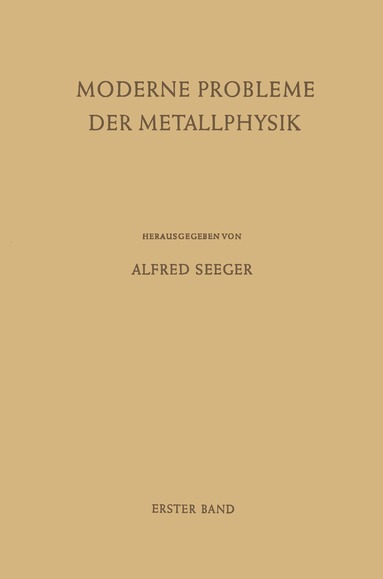 MODERNE PROBLEME DER METALLPHYSIK

HERAUSGEGEBEN VON

ALFRED SEEGER

ERSTER BAND